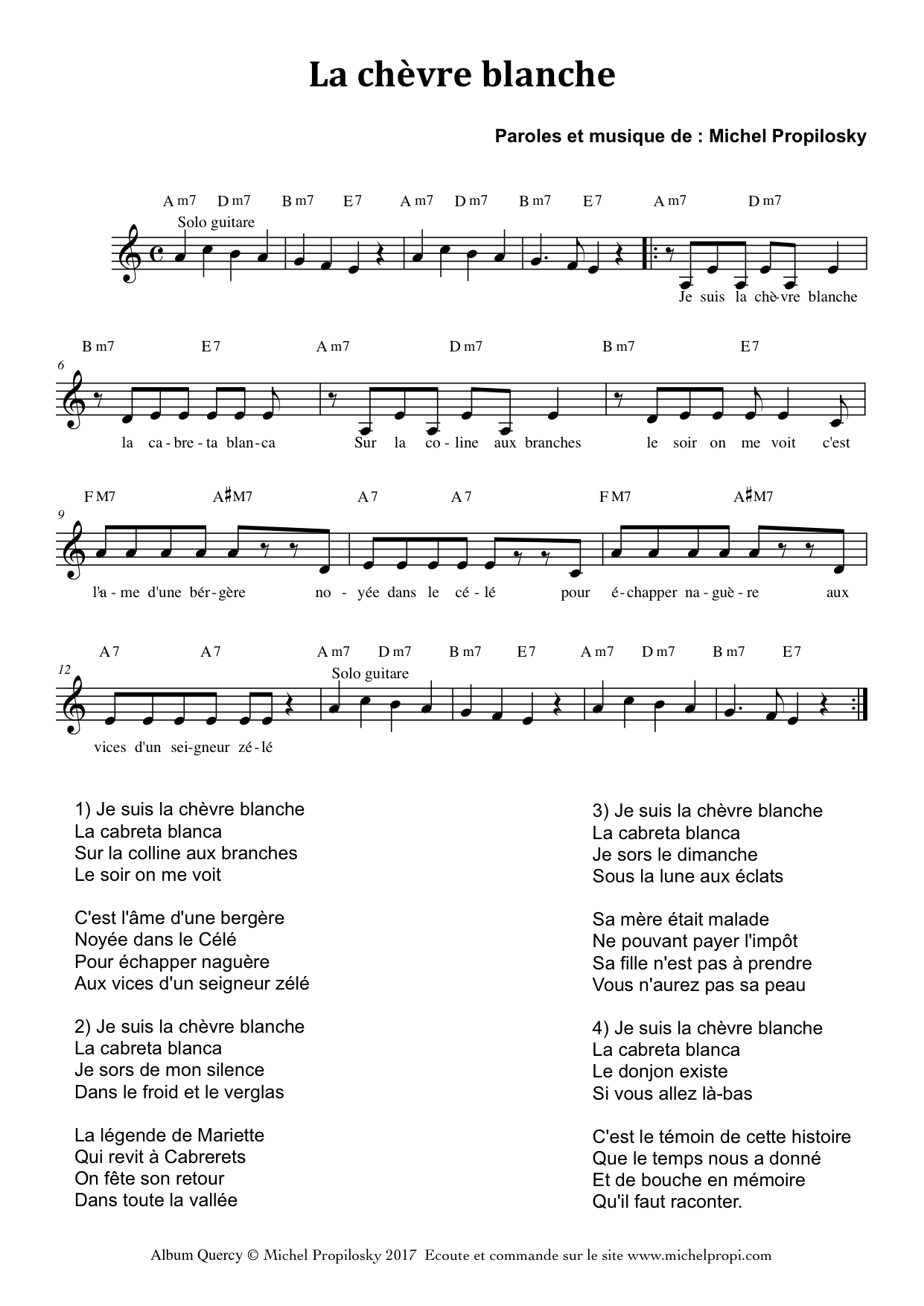 La chèvre blanche

Paroles et musique de : Michel Propilosky

A m7 D m7 B m7 E7 A m7 D m7 B m7 E7 A m7 D m7

Solo guitare

Je suis la chè-vre blanche

B m7 E7 A m7 D m7 B m7 E7

6

la ca-bre-ta blan-ca Sur la co-line aux branches le soir on me voit c'est

F M7 A♯M7 A7 A7 F M7 A♯M7

9

l'a-me d'une bér-gère no-yée dans le cé-lé pour é-chapper na-guè-re aux

A7 A7 A m7 D m7 B m7 E7 A m7 D m7 B m7 E7

12

Solo guitare

vices d'un sei-gneur zé-lé

1) Je suis la chèvre blanche
La cabreta blanca
Sur la colline aux branches
Le soir on me voit

C'est l'âme d'une bergère
Noyée dans le Célé
Pour échapper naguère
Aux vices d'un seigneur zélé

2) Je suis la chèvre blanche
La cabreta blanca
Je sors de mon silence
Dans le froid et le verglas

La légende de Mariette
Qui revit à Cabrerets
On fête son retour
Dans toute la vallée

3) Je suis la chèvre blanche
La cabreta blanca
Je sors le dimanche
Sous la lune aux éclats

Sa mère était malade
Ne pouvant payer l'impôt
Sa fille n'est pas à prendre
Vous n'aurez pas sa peau

4) Je suis la chèvre blanche
La cabreta blanca
Le donjon existe
Si vous allez là-bas

C'est le témoin de cette histoire
Que le temps nous a donné
Et de bouche en mémoire
Qu'il faut raconter.

Album Quercy © Michel Propilosky 2017 Ecoute et commande sur le site www.michelpropi.com